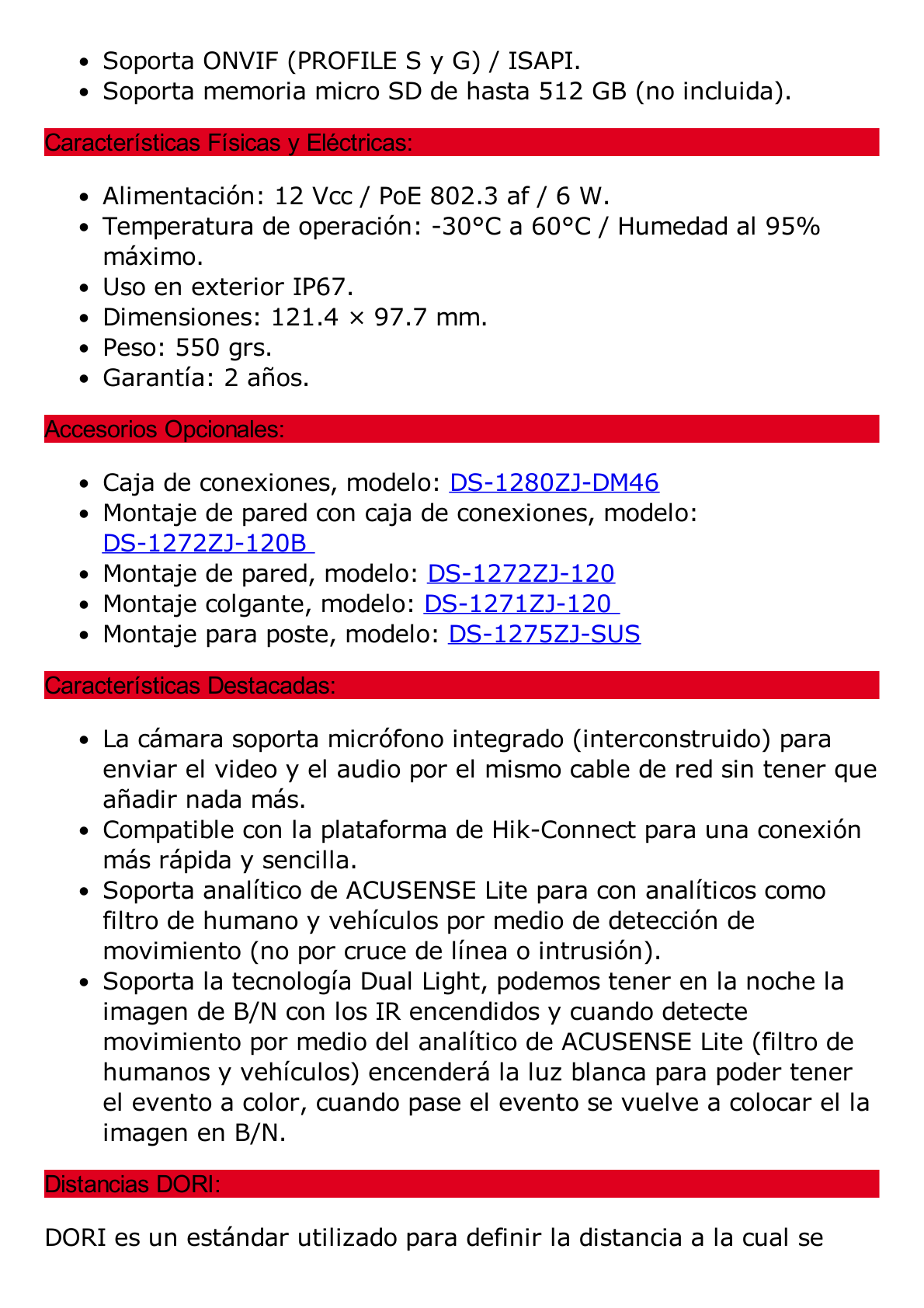 - Soporta ONVIF (PROFILE S y G) / ISAPI.
- Soporta memoria micro SD de hasta 512 GB (no incluida).

Características Físicas y Eléctricas:

- Alimentación: 12 Vcc / PoE 802.3 af / 6 W.
- Temperatura de operación: -30°C a 60°C / Humedad al 95% máximo.
- Uso en exterior IP67.
- Dimensiones: 121.4 × 97.7 mm.
- Peso: 550 grs.
- Garantía: 2 años.

Accesorios Opcionales:

- Caja de conexiones, modelo: DS-1280ZJ-DM46
- Montaje de pared con caja de conexiones, modelo: DS-1272ZJ-120B
- Montaje de pared, modelo: DS-1272ZJ-120
- Montaje colgante, modelo: DS-1271ZJ-120
- Montaje para poste, modelo: DS-1275ZJ-SUS

Características Destacadas:

- La cámara soporta micrófono integrado (interconstruido) para enviar el video y el audio por el mismo cable de red sin tener que añadir nada más.
- Compatible con la plataforma de Hik-Connect para una conexión más rápida y sencilla.
- Soporta analítico de ACUSENSE Lite para con analíticos como filtro de humano y vehículos por medio de detección de movimiento (no por cruce de línea o intrusión).
- Soporta la tecnología Dual Light, podemos tener en la noche la imagen de B/N con los IR encendidos y cuando detecte movimiento por medio del analítico de ACUSENSE Lite (filtro de humanos y vehículos) encenderá la luz blanca para poder tener el evento a color, cuando pase el evento se vuelve a colocar el la imagen en B/N.

Distancias DORI:

DORI es un estándar utilizado para definir la distancia a la cual se